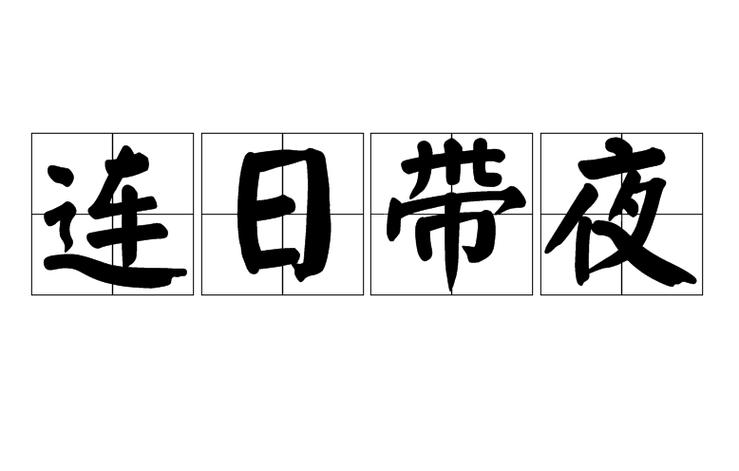 连日带夜